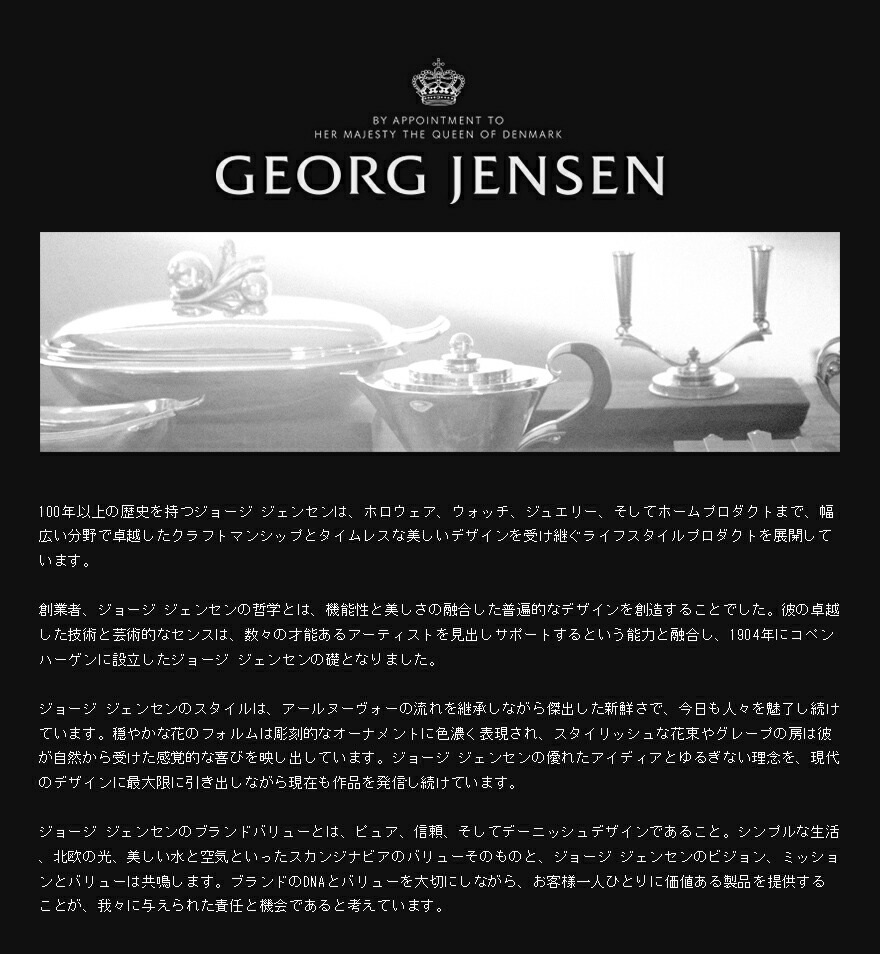 BY APPOINTMENT TO
HER MAJESTY THE QUEEN OF DENMARK

GEORG JENSEN

100年以上の歴史を持つジョージ ジェンセンは、ホロウェア、ウォッチ、ジュエリー、そしてホームプロダクトまで、幅広い分野で卓越したクラフトマンシップとタイムレスな美しいデザインを受け継ぐライフスタイルプロダクトを展開しています。

創業者、ジョージ ジェンセンの哲学とは、機能性と美しさの融合した普遍的なデザインを創造することでした。彼の卓越した技術と芸術的なセンスは、数々の才能あるアーティストを見出しサポートするという能力と融合し、1904年にコペンハーゲンに設立したジョージ ジェンセンの礎となりました。

ジョージ ジェンセンのスタイルは、アールヌーヴォーの流れを継承しながら傑出した新鮮さで、今日も人々を魅了し続けています。穏やかな花のフォルムは彫刻的なオーナメントに色濃く表現され、スタイリッシュな花束やグレープの房は彼が自然から受けた感覚的な喜びを映し出しています。ジョージ ジェンセンの優れたアイディアとゆるぎない理念を、現代のデザインに最大限に引き出しながら現在も作品を発信し続けています。

ジョージ ジェンセンのブランドバリューとは、ピュア、信頼、そしてデーニッシュデザインであること。シンプルな生活、北欧の光、美しい水と空気といったスカンジナビアのバリューそのものと、ジョージ ジェンセンのビジョン、ミッションとバリューは共鳴します。ブランドのDNAとバリューを大切にしながら、お客様一人ひとりに価値ある製品を提供することが、我々に与えられた責任と機会であると考えています。